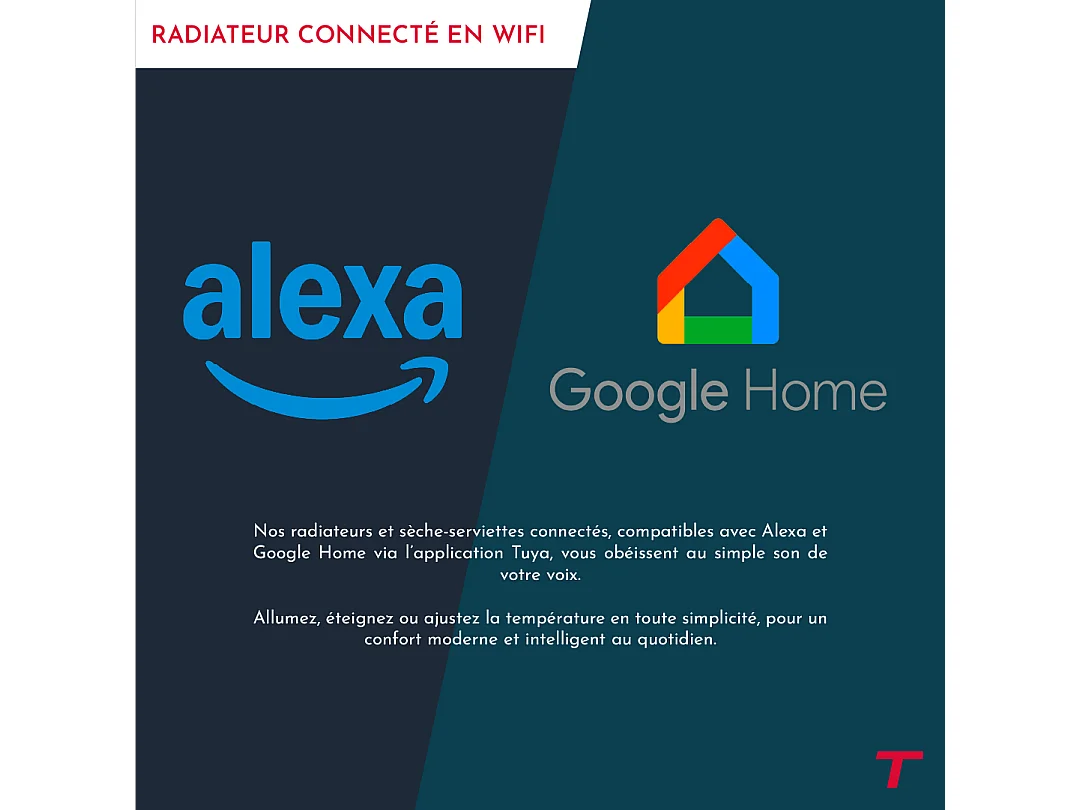 RADIATEUR CONNECTÉ EN WIFI

alexa

Google Home

Nos radiateurs et sèche-serviettes connectés, compatibles avec Alexa et Google Home via l'application Tuya, vous obéissent au simple son de votre voix.

Allumez, éteignez ou ajustez la température en toute simplicité, pour un confort moderne et intelligent au quotidien.

T